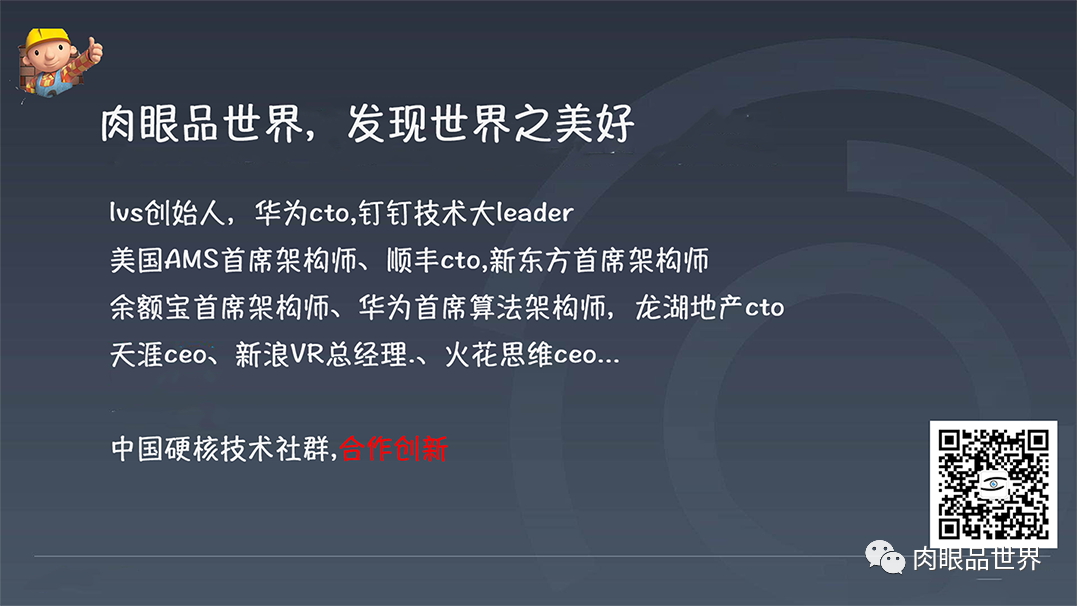 肉眼品世界，发现世界之美好

lvs创始人，华为cto,钉钉技术大leader
美国AMS首席架构师、顺丰cto,新东方首席架构师
余额宝首席架构师、华为首席算法架构师，龙湖地产cto
天涯ceo、新浪VR总经理.、火花思维ceo...

中国硬核技术社群,合作创新

肉眼品世界